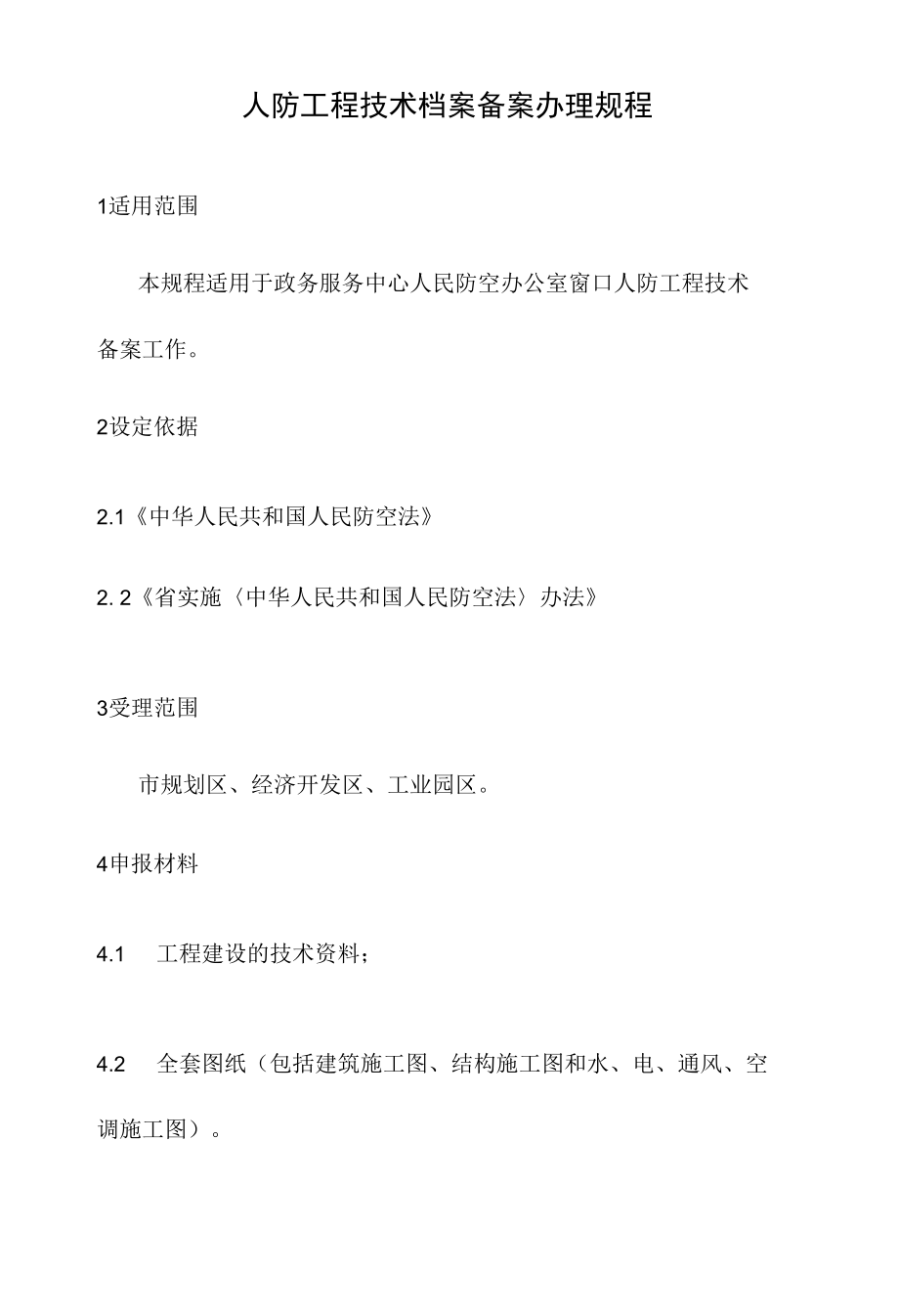 人防工程技术档案备案办理规程

1适用范围

本规程适用于政务服务中心人民防空办公室窗口人防工程技术备案工作。

2设定依据

2.1《中华人民共和国人民防空法》

2. 2《省实施〈中华人民共和国人民防空法〉办法》

3受理范围

市规划区、经济开发区、工业园区。

4申报材料

4.1　工程建设的技术资料；

4.2　全套图纸（包括建筑施工图、结构施工图和水、电、通风、空调施工图）。